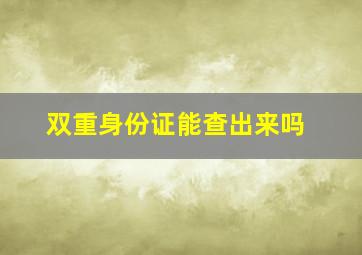 双重身份证能查出来吗